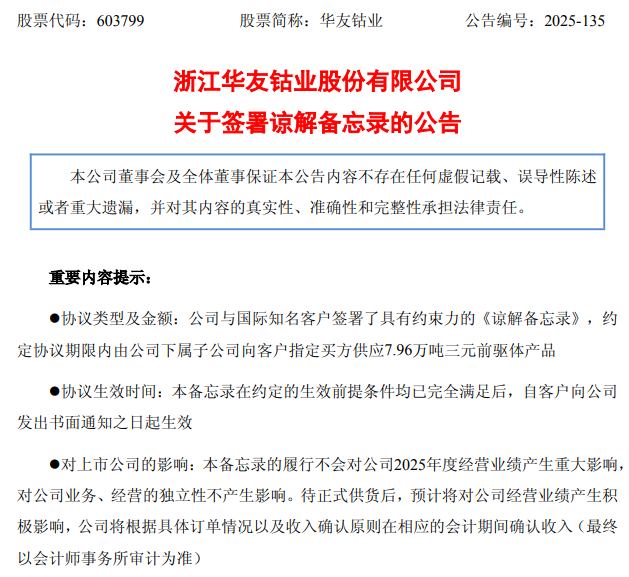 股票代码：603799　　　　股票简称：华友钴业　　　　公告编号：2025-135

浙江华友钴业股份有限公司
关于签署谅解备忘录的公告

本公司董事会及全体董事保证本公告内容不存在任何虚假记载、误导性陈述或者重大遗漏，并对其内容的真实性、准确性和完整性承担法律责任。

重要内容提示：

●协议类型及金额：公司与国际知名客户签署了具有约束力的《谅解备忘录》，约定协议期限内由公司下属子公司向客户指定买方供应7.96万吨三元前驱体产品

●协议生效时间：本备忘录在约定的生效前提条件均已完全满足后，自客户向公司发出书面通知之日起生效

●对上市公司的影响：本备忘录的履行不会对公司2025年度经营业绩产生重大影响，对公司业务、经营的独立性不产生影响。待正式供货后，预计将对公司经营业绩产生积极影响，公司将根据具体订单情况以及收入确认原则在相应的会计期间确认收入（最终以会计师事务所审计为准）